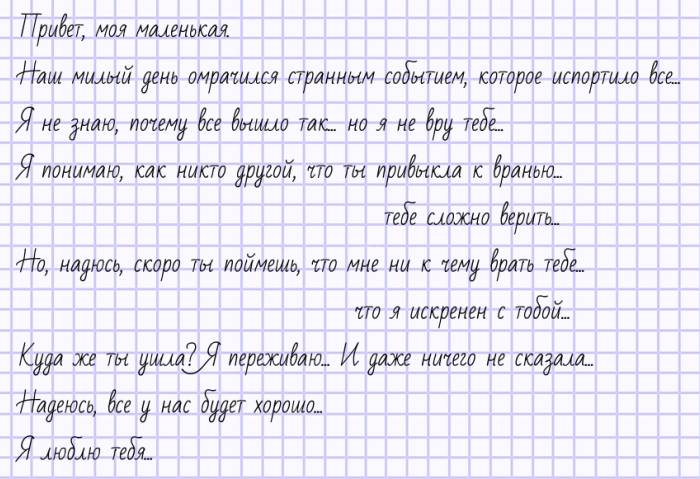 Привет, моя маленькая.

Наш милый день омрачился странным событием, которое испортило все...

Я не знаю, почему все вышло так... но я не вру тебе...

Я понимаю, как никто другой, что ты привыкла к вранью...

тебе сложно верить...

Но, надюсь, скоро ты поймешь, что мне ни к чему врать тебе...

что я искренен с тобой...

Куда же ты ушла? Я переживаю... И даже ничего не сказала...

Надеюсь, все у нас будет хорошо...

Я люблю тебя...